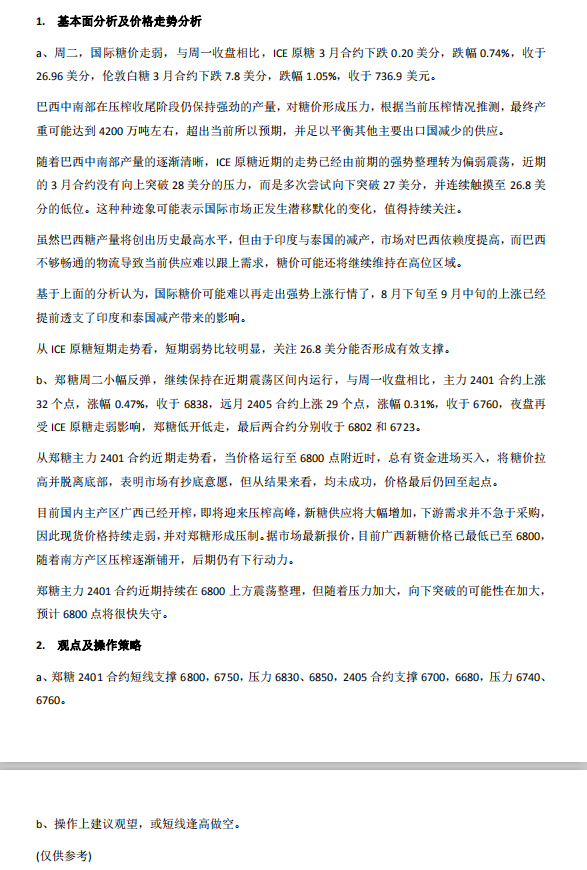 1. 基本面分析及价格走势分析

a、周二，国际糖价走弱，与周一收盘相比，ICE 原糖 3 月合约下跌 0.20 美分，跌幅 0.74%，收于 26.96 美分，伦敦白糖 3 月合约下跌 7.8 美分，跌幅 1.05%，收于 736.9 美元。

巴西中南部在压榨收尾阶段仍保持强劲的产量，对糖价形成压力，根据当前压榨情况推测，最终产重可能达到 4200 万吨左右，超出当前所以预期，并足以平衡其他主要出口国减少的供应。

随着巴西中南部产量的逐渐清晰，ICE 原糖近期的走势已经由前期的强势整理转为偏弱震荡，近期的 3 月合约没有向上突破 28 美分的压力，而是多次尝试向下突破 27 美分，并连续触摸至 26.8 美分的低位。这种种迹象可能表示国际市场正发生潜移默化的变化，值得持续关注。

虽然巴西糖产量将创出历史最高水平，但由于印度与泰国的减产，市场对巴西依赖度提高，而巴西不够畅通的物流导致当前供应难以跟上需求，糖价可能还将继续维持在高位区域。

基于上面的分析认为，国际糖价可能难以再走出强势上涨行情了，8 月下旬至 9 月中旬的上涨已经提前透支了印度和泰国减产带来的影响。

从 ICE 原糖短期走势看，短期弱势比较明显，关注 26.8 美分能否形成有效支撑。

b、郑糖周二小幅反弹，继续保持在近期震荡区间内运行，与周一收盘相比，主力 2401 合约上涨 32 个点，涨幅 0.47%，收于 6838，远月 2405 合约上涨 29 个点，涨幅 0.31%，收于 6760，夜盘再受 ICE 原糖走弱影响，郑糖低开低走，最后两合约分别收于 6802 和 6723。

从郑糖主力 2401 合约近期走势看，当价格运行至 6800 点附近时，总有资金进场买入，将糖价拉高并脱离底部，表明市场有抄底意愿，但从结果来看，均未成功，价格最后仍回至起点。

目前国内主产区广西已经开榨，即将迎来压榨高峰，新糖供应将大幅增加，下游需求并不急于采购，因此现货价格持续走弱，并对郑糖形成压制。据市场最新报价，目前广西新糖价格已最低已至 6800，随着南方产区压榨逐渐铺开，后期仍有下行动力。

郑糖主力 2401 合约近期持续在 6800 上方震荡整理，但随着压力加大，向下突破的可能性在加大，预计 6800 点将很快失守。

2. 观点及操作策略

a、郑糖 2401 合约短线支撑 6800，6750，压力 6830、6850，2405 合约支撑 6700，6680，压力 6740、6760。

b、操作上建议观望，或短线逢高做空。

(仅供参考)